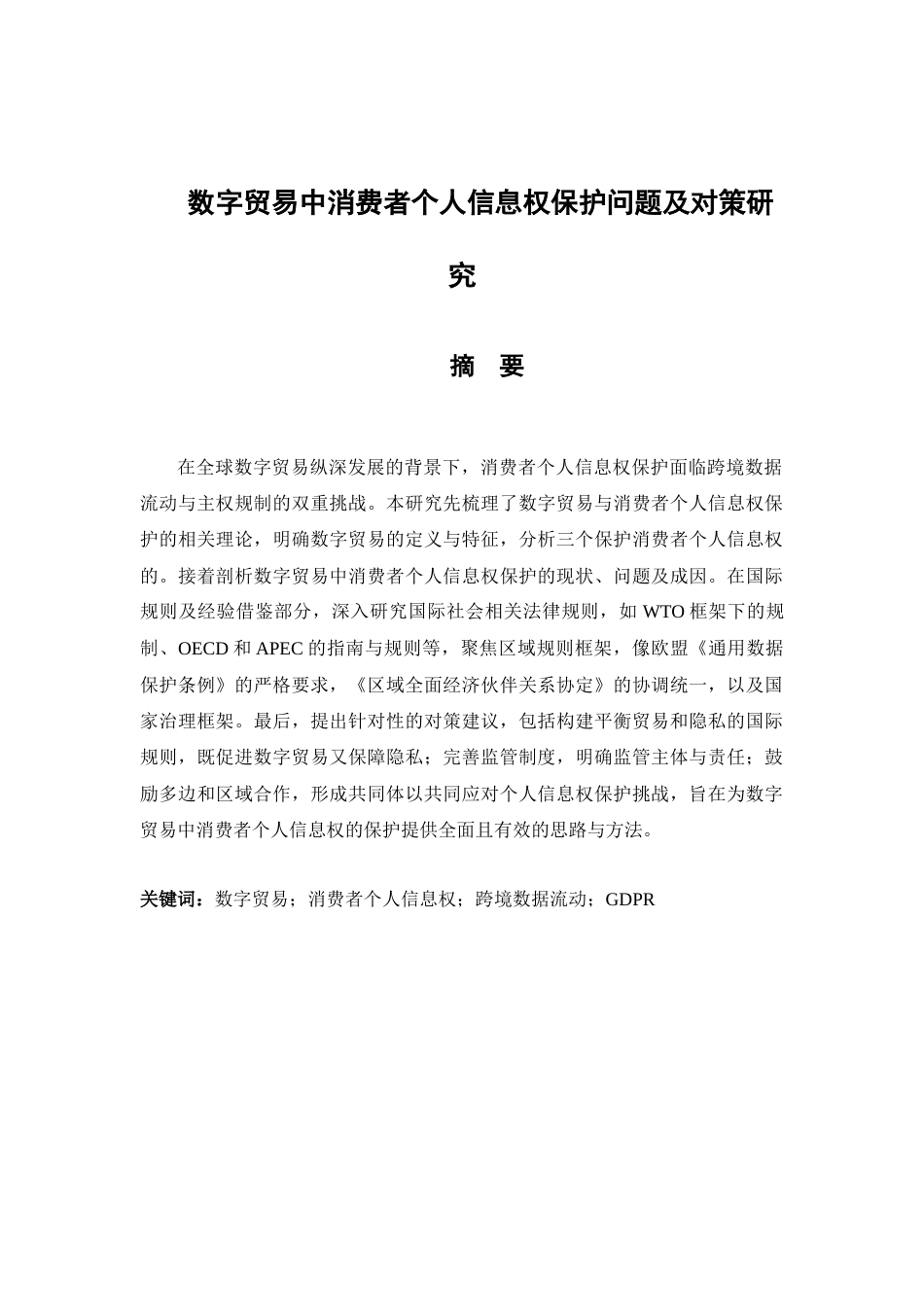 数字贸易中消费者个人信息权保护问题及对策研究

摘 要

在全球数字贸易纵深发展的背景下，消费者个人信息权保护面临跨境数据流动与主权规制的双重挑战。本研究先梳理了数字贸易与消费者个人信息权保护的相关理论，明确数字贸易的定义与特征，分析三个保护消费者个人信息权的。接着剖析数字贸易中消费者个人信息权保护的现状、问题及成因。在国际规则及经验借鉴部分，深入研究国际社会相关法律规则，如WTO框架下的规制、OECD和APEC的指南与规则等，聚焦区域规则框架，像欧盟《通用数据保护条例》的严格要求，《区域全面经济伙伴关系协定》的协调统一，以及国家治理框架。最后，提出针对性的对策建议，包括构建平衡贸易和隐私的国际规则，既促进数字贸易又保障隐私；完善监管制度，明确监管主体与责任；鼓励多边和区域合作，形成共同体以共同应对个人信息权保护挑战，旨在为数字贸易中消费者个人信息权的保护提供全面且有效的思路与方法。

关键词：数字贸易；消费者个人信息权；跨境数据流动；GDPR